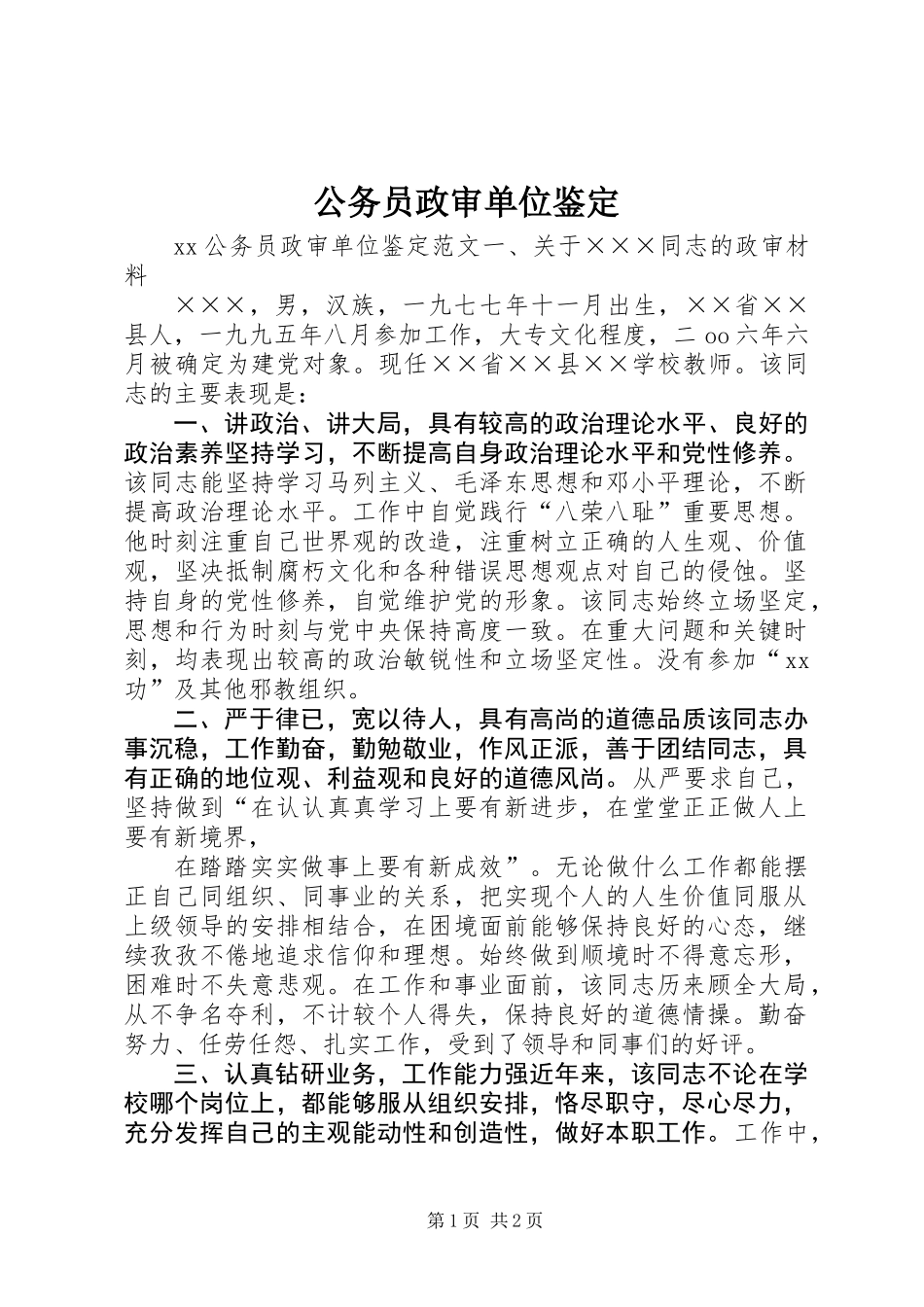 公务员政审单位鉴定

xx公务员政审单位鉴定范文一、关于×××同志的政审材料

×××，男，汉族，一九七七年十一月出生，××省××县人，一九九五年八月参加工作，大专文化程度，二oo六年六月被确定为建党对象。现任××省××县××学校教师。该同志的主要表现是：

一、讲政治、讲大局，具有较高的政治理论水平、良好的政治素养坚持学习，不断提高自身政治理论水平和党性修养。该同志能坚持学习马列主义、毛泽东思想和邓小平理论，不断提高政治理论水平。工作中自觉践行“八荣八耻”重要思想。他时刻注重自己世界观的改造，注重树立正确的人生观、价值观，坚决抵制腐朽文化和各种错误思想观点对自己的侵蚀。坚持自身的党性修养，自觉维护党的形象。该同志始终立场坚定，思想和行为时刻与党中央保持高度一致。在重大问题和关键时刻，均表现出较高的政治敏锐性和立场坚定性。没有参加“xx功”及其他邪教组织。

二、严于律已，宽以待人，具有高尚的道德品质该同志办事沉稳，工作勤奋，勤勉敬业，作风正派，善于团结同志，具有正确的地位观、利益观和良好的道德风尚。从严要求自己，坚持做到“在认认真真学习上要有新进步，在堂堂正正做人上要有新境界，

在踏踏实实做事上要有新成效”。无论做什么工作都能摆正自己同组织、同事业的关系，把实现个人的人生价值同服从上级领导的安排相结合，在困境面前能够保持良好的心态，继续孜孜不倦地追求信仰和理想。始终做到顺境时不得意忘形，困难时不失意悲观。在工作和事业面前，该同志历来顾全大局，从不争名夺利，不计较个人得失，保持良好的道德情操。勤奋努力、任劳任怨、扎实工作，受到了领导和同事们的好评。

三、认真钻研业务，工作能力强近年来，该同志不论在学校哪个岗位上，都能够服从组织安排，恪尽职守，尽心尽力，充分发挥自己的主观能动性和创造性，做好本职工作。工作中，

第1页 共2页